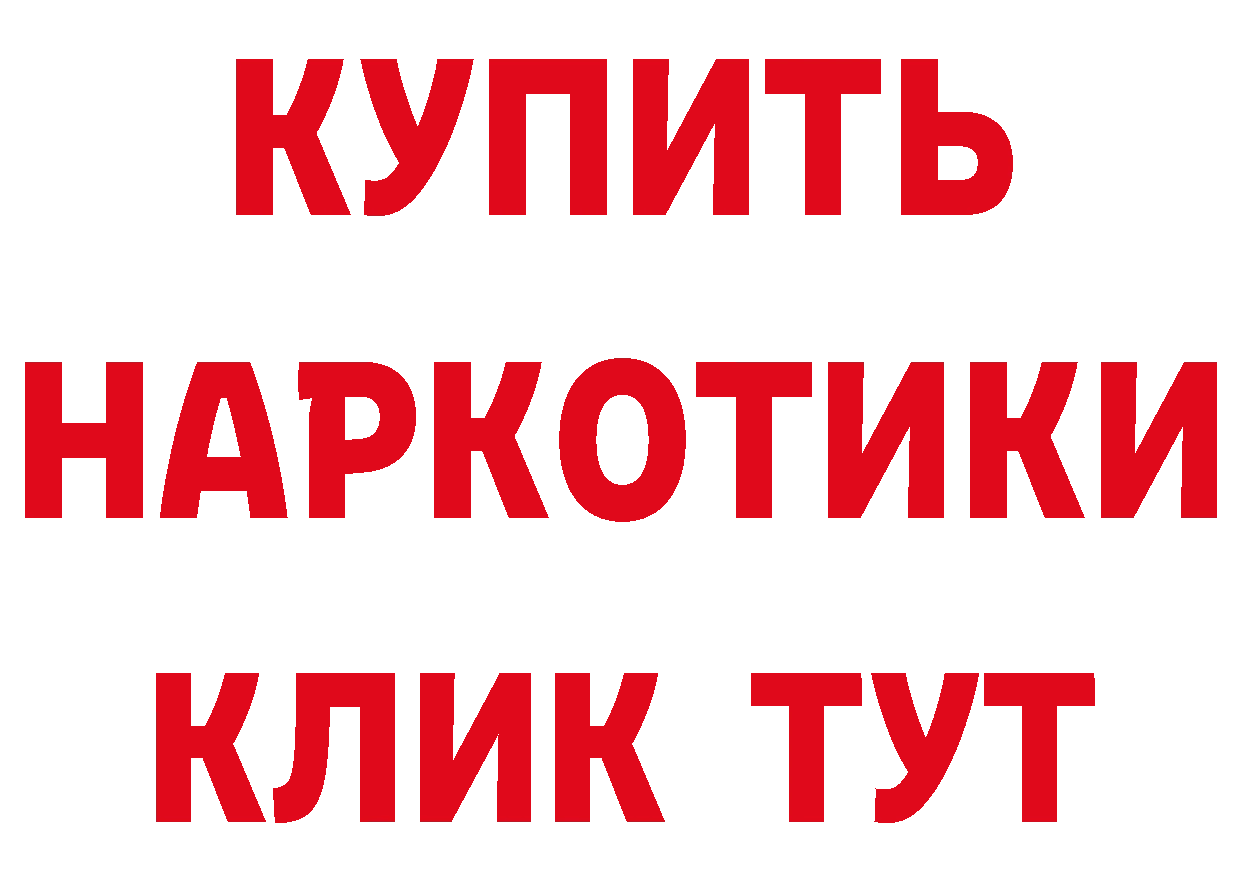 КУПИТЬ НАРКОТИКИ КЛИК ТУТ